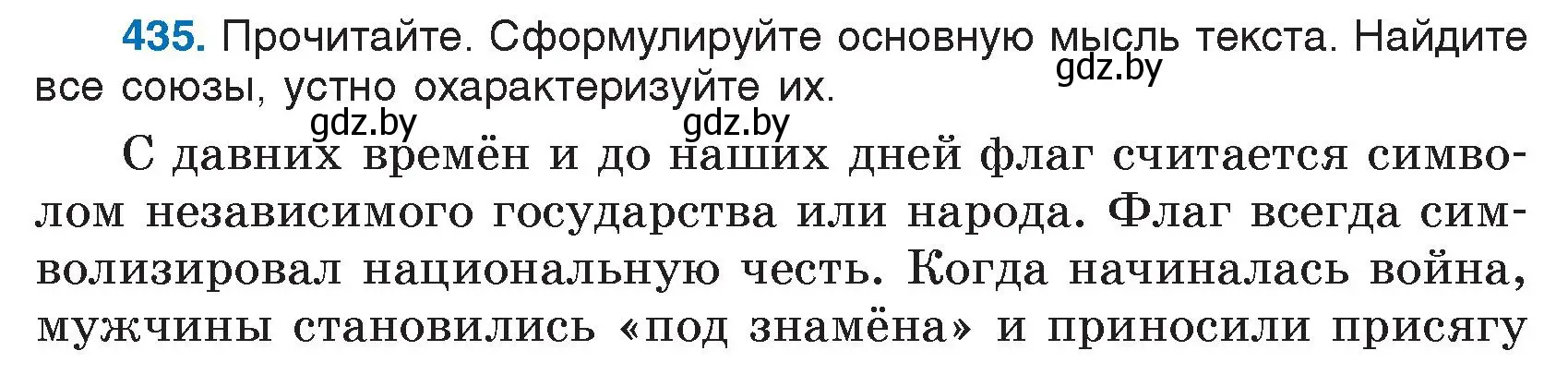 435. Прочитайте. Сформулируйте основную мысль текста. Найдите все союзы, устно охарактеризуйте их.

gdz.by

gdz.by gdz.by

С давних времён и до наших дней флаг считается символом независимого государства или народа. Флаг всегда символизировал национальную честь. Когда начиналась война, мужчины становились «под знамёна» и приносили присягу